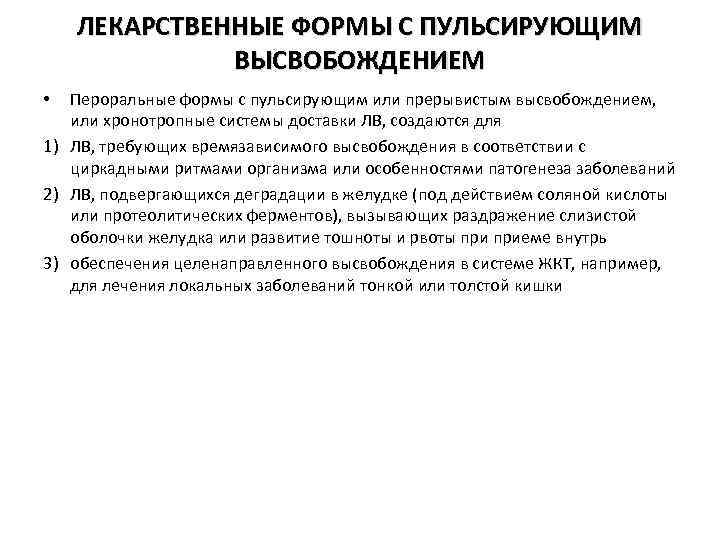 ЛЕКАРСТВЕННЫЕ ФОРМЫ С ПУЛЬСИРУЮЩИМ ВЫСВОБОЖДЕНИЕМ

• Пероральные формы с пульсирующим или прерывистым высвобождением, или хронотропные системы доставки ЛВ, создаются для

1) ЛВ, требующих времязависимого высвобождения в соответствии с циркадными ритмами организма или особенностями патогенеза заболеваний

2) ЛВ, подвергающихся деградации в желудке (под действием соляной кислоты или протеолитических ферментов), вызывающих раздражение слизистой оболочки желудка или развитие тошноты и рвоты при приеме внутрь

3) обеспечения целенаправленного высвобождения в системе ЖКТ, например, для лечения локальных заболеваний тонкой или толстой кишки